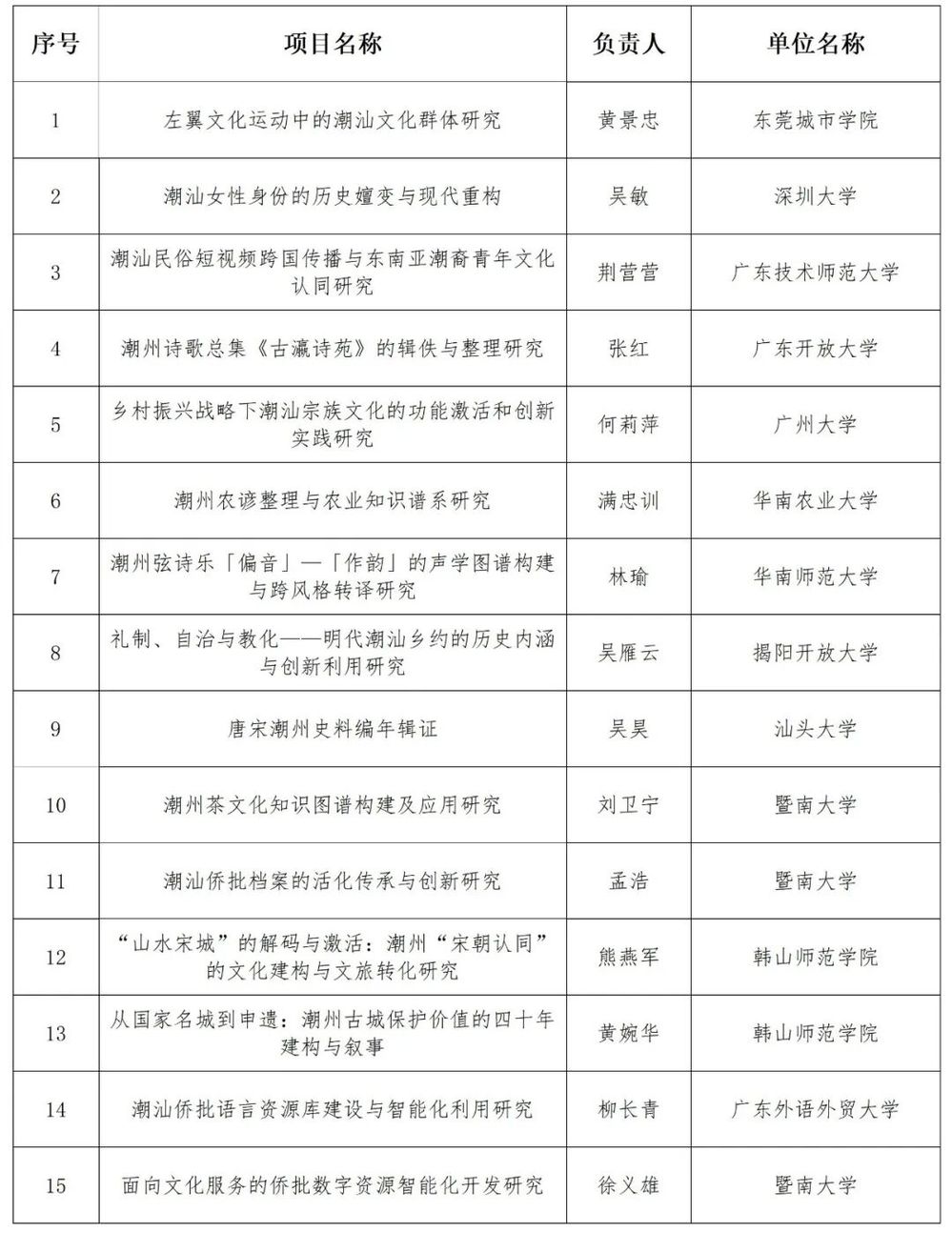 | 序号 | 项目名称 | 负责人 | 单位名称 |
|---|---|---|---|
| 1 | 左翼文化运动中的潮汕文化群体研究 | 黄景忠 | 东莞城市学院 |
| 2 | 潮汕女性身份的历史嬗变与现代重构 | 吴敏 | 深圳大学 |
| 3 | 潮汕民俗短视频跨国传播与东南亚潮裔青年文化认同研究 | 荆营营 | 广东技术师范大学 |
| 4 | 潮州诗歌总集《古瀛诗苑》的辑佚与整理研究 | 张红 | 广东开放大学 |
| 5 | 乡村振兴战略下潮汕宗族文化的功能激活和创新实践研究 | 何莉萍 | 广州大学 |
| 6 | 潮州农谚整理与农业知识谱系研究 | 满忠训 | 华南农业大学 |
| 7 | 潮州弦诗乐「偏音」—「作韵」的声学图谱构建与跨风格转译研究 | 林瑜 | 华南师范大学 |
| 8 | 礼制、自治与教化——明代潮汕乡约的历史内涵与创新利用研究 | 吴雁云 | 揭阳开放大学 |
| 9 | 唐宋潮州史料编年辑证 | 吴昊 | 汕头大学 |
| 10 | 潮州茶文化知识图谱构建及应用研究 | 刘卫宁 | 暨南大学 |
| 11 | 潮汕侨批档案的活化传承与创新研究 | 孟浩 | 暨南大学 |
| 12 | “山水宋城”的解码与激活：潮州“宋朝认同”的文化建构与文旅转化研究 | 熊燕军 | 韩山师范学院 |
| 13 | 从国家名城到申遗：潮州古城保护价值的四十年建构与叙事 | 黄婉华 | 韩山师范学院 |
| 14 | 潮汕侨批语言资源库建设与智能化利用研究 | 柳长青 | 广东外语外贸大学 |
| 15 | 面向文化服务的侨批数字资源智能化开发研究 | 徐义雄 | 暨南大学 |